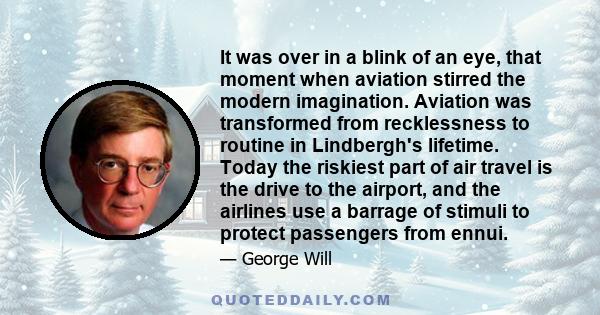 It was over in a blink of an eye, that moment when aviation stirred the modern imagination. Aviation was transformed from recklessness to routine in Lindbergh's lifetime. Today the riskiest part of air travel is the drive to the airport, and the airlines use a barrage of stimuli to protect passengers from ennui.

— George Will

QUOTEDDAILY.COM